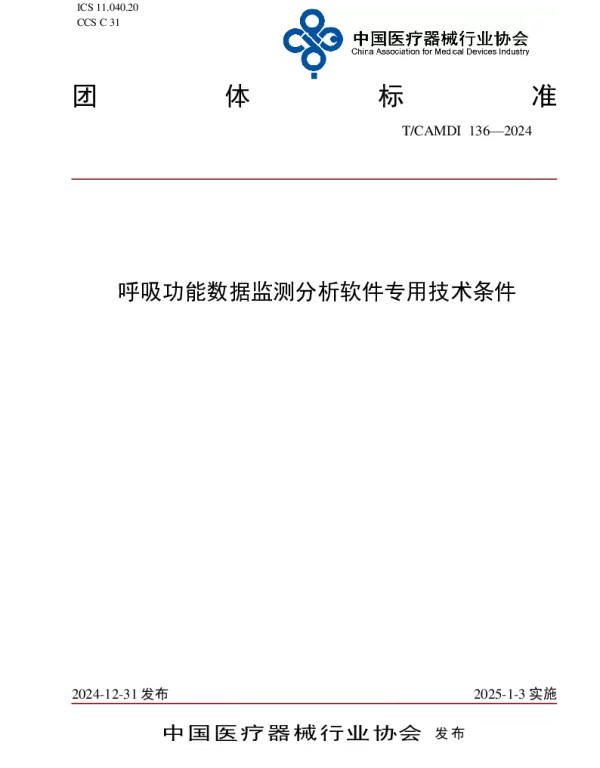 ICS 11.040.20
CCS C 31

中国医疗器械行业协会
China Association for Medical Devices Industry

团 体 标 准

T/CAMDI 136—2024

呼吸功能数据监测分析软件专用技术条件

2024-12-31 发布

2025-1-3 实施

中国医疗器械行业协会 发布